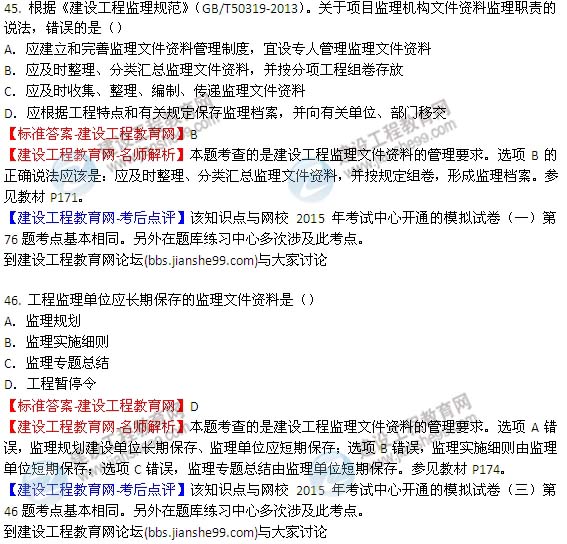 45. 根据《建设工程监理规范》(GB/T50319-2013)。关于项目监理机构文件资料监理职责的说法，错误的是（）
A. 应建立和完善监理文件资料管理制度，宜设专人管理监理文件资料
B. 应及时整理、分类汇总监理文件资料，并按分项工程组卷存放
C. 应及时收集、整理、编制、传递监理文件资料
D. 应根据工程特点和有关规定保存监理档案，并向有关单位、部门移交
【标准答案-建设工程教育网】B
【建设工程教育网-名师解析】本题考查的是建设工程监理文件资料的管理要求。选项 B 的正确说法应该是：应及时整理、分类汇总监理文件资料，并按规定组卷，形成监理档案。参见教材 P171。
【建设工程教育网-考后点评】该知识点与网校 2015 年考试中心开通的模拟试卷（一）第 76 题考点基本相同。另外在题库练习中心多次涉及此考点。
到建设工程教育网论坛(bbs.jianshe99.com)与大家讨论

46. 工程监理单位应长期保存的监理文件资料是（）
A. 监理规划
B. 监理实施细则
C. 监理专题总结
D. 工程暂停令
【标准答案-建设工程教育网】D
【建设工程教育网-名师解析】本题考查的是建设工程监理文件资料的管理要求。选项 A 错误，监理规划建设单位长期保存、监理单位应短期保存；选项 B 错误，监理实施细则由监理单位短期保存；选项 C 错误，监理专题总结由监理单位短期保存。参见教材 P174。
【建设工程教育网-考后点评】该知识点与网校 2015 年考试中心开通的模拟试卷（三）第 46 题考点基本相同。另外在题库练习中心多次涉及此考点。
到建设工程教育网论坛(bbs.jianshe99.com)与大家讨论